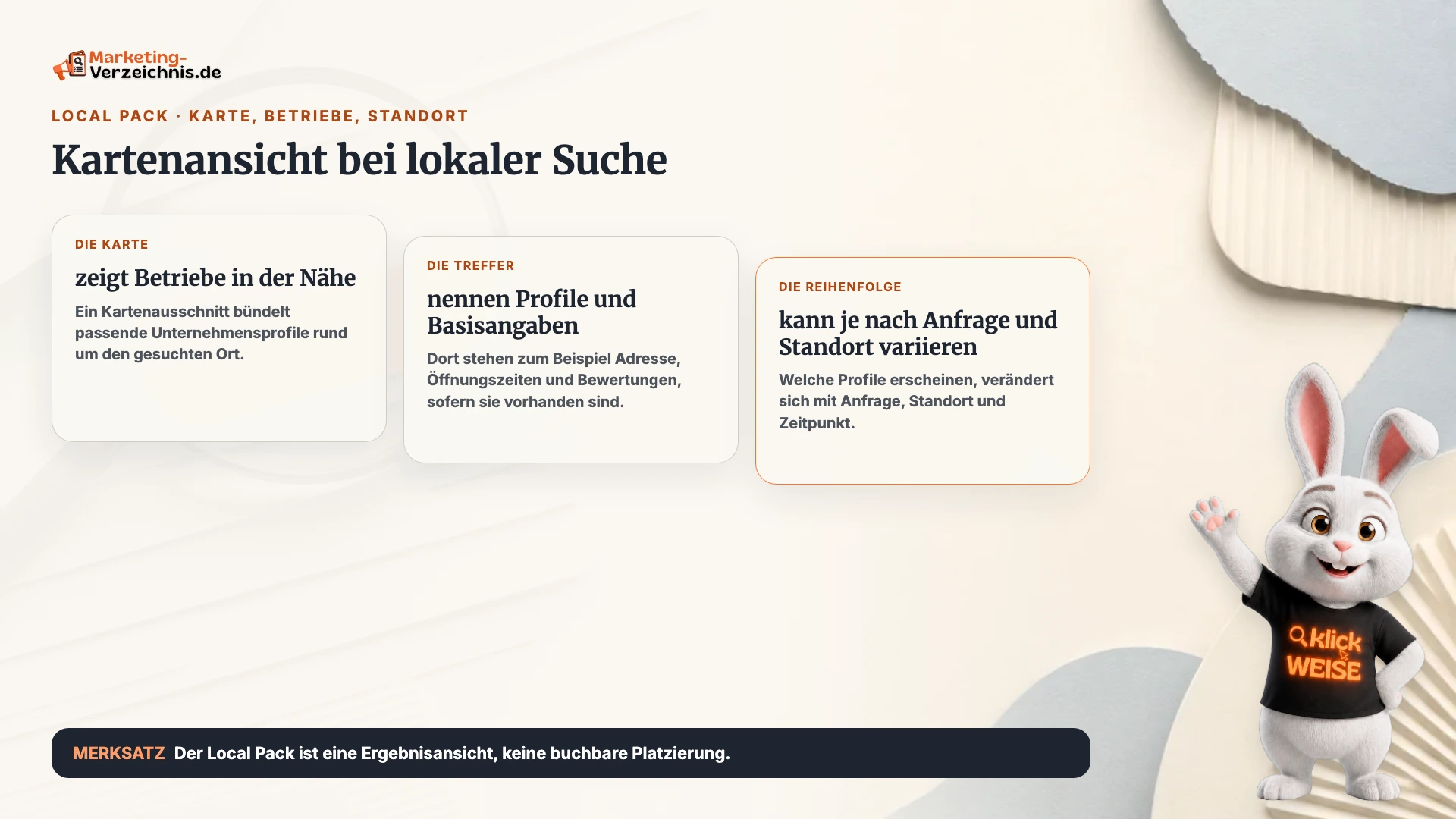 Marketing-Verzeichnis.de

LOCAL PACK · KARTE, BETRIEBE, STANDORT

Kartenansicht bei lokaler Suche

DIE KARTE

zeigt Betriebe in der Nähe

Ein Kartenausschnitt bündelt passende Unternehmensprofile rund um den gesuchten Ort.

DIE TREFFER

nennen Profile und Basisangaben

Dort stehen zum Beispiel Adresse, Öffnungszeiten und Bewertungen, sofern sie vorhanden sind.

DIE REIHENFOLGE

kann je nach Anfrage und Standort variieren

Welche Profile erscheinen, verändert sich mit Anfrage, Standort und Zeitpunkt.

klick WEISE

MERKSATZ Der Local Pack ist eine Ergebnisansicht, keine buchbare Platzierung.